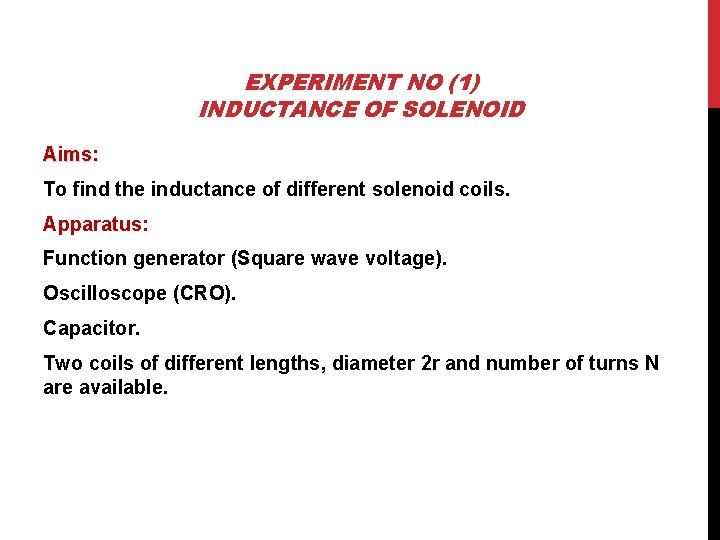 EXPERIMENT NO (1)
INDUCTANCE OF SOLENOID

Aims:

To find the inductance of different solenoid coils.

Apparatus:

Function generator (Square wave voltage).

Oscilloscope (CRO).

Capacitor.

Two coils of different lengths, diameter 2r and number of turns N are available.